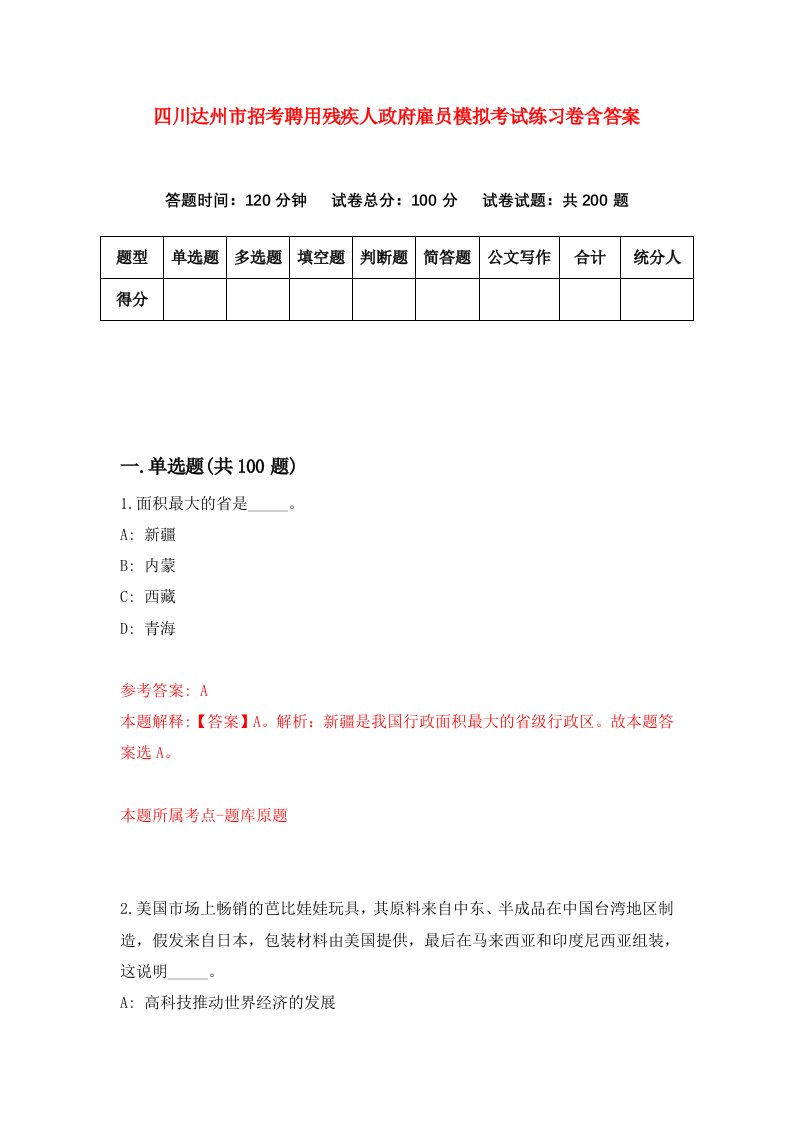 四川达州市招考聘用残疾人政府雇员模拟考试练习卷含答案

答题时间：120 分钟　试卷总分：100 分　试卷试题：共 200 题

| 题型 | 单选题 | 多选题 | 填空题 | 判断题 | 简答题 | 公文写作 | 合计 | 统分人 |
|---|---|---|---|---|---|---|---|---|
| 得分 | | | | | | | | |

一.单选题(共 100 题)

1.面积最大的省是_____。

A: 新疆

B: 内蒙

C: 西藏

D: 青海

参考答案: A

本题解释:【答案】A。解析：新疆是我国行政面积最大的省级行政区。故本题答案选 A。

本题所属考点-题库原题

2.美国市场上畅销的芭比娃娃玩具，其原料来自中东、半成品在中国台湾地区制造，假发来自日本，包装材料由美国提供，最后在马来西亚和印度尼西亚组装，这说明_____。

A: 高科技推动世界经济的发展